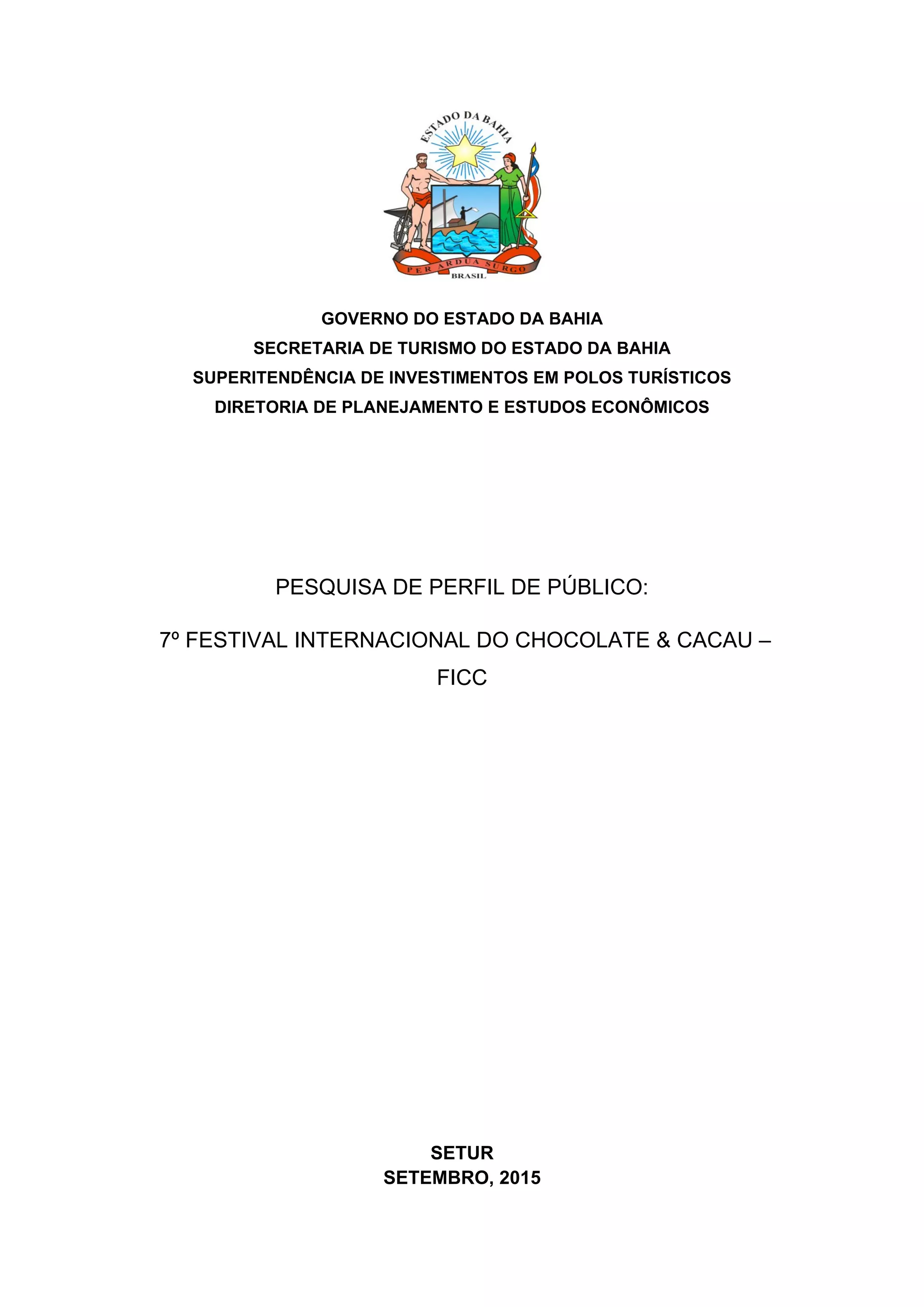 ESTADO DA BAHIA

PER ARDUA SURGO

BRASIL

GOVERNO DO ESTADO DA BAHIA
SECRETARIA DE TURISMO DO ESTADO DA BAHIA
SUPERITENDÊNCIA DE INVESTIMENTOS EM POLOS TURÍSTICOS
DIRETORIA DE PLANEJAMENTO E ESTUDOS ECONÔMICOS

PESQUISA DE PERFIL DE PÚBLICO:

7º FESTIVAL INTERNACIONAL DO CHOCOLATE & CACAU – FICC

SETUR
SETEMBRO, 2015